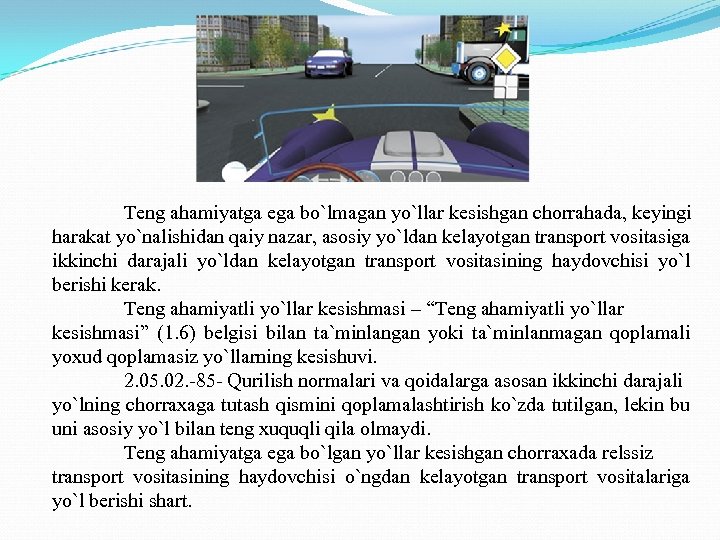 Teng ahamiyatga ega bo`lmagan yo`llar kesishgan chorrahada, keyingi harakat yo`nalishidan qaiy nazar, asosiy yo`ldan kelayotgan transport vositasiga ikkinchi darajali yo`ldan kelayotgan transport vositasining haydovchisi yo`l berishi kerak.

Teng ahamiyatli yo`llar kesishmasi – “Teng ahamiyatli yo`llar kesishmasi” (1.6) belgisi bilan ta`minlangan yoki ta`minlanmagan qoplamali yoxud qoplamasiz yo`llarning kesishuvi.

2.05.02.-85- Qurilish normalari va qoidalarga asosan ikkinchi darajali yo`lning chorraxaga tutash qismini qoplamalashtirish ko`zda tutilgan, lekin bu uni asosiy yo`l bilan teng xuquqli qila olmaydi.

Teng ahamiyatga ega bo`lgan yo`llar kesishgan chorraxada relssiz transport vositasining haydovchisi o`ngdan kelayotgan transport vositalariga yo`l berishi shart.